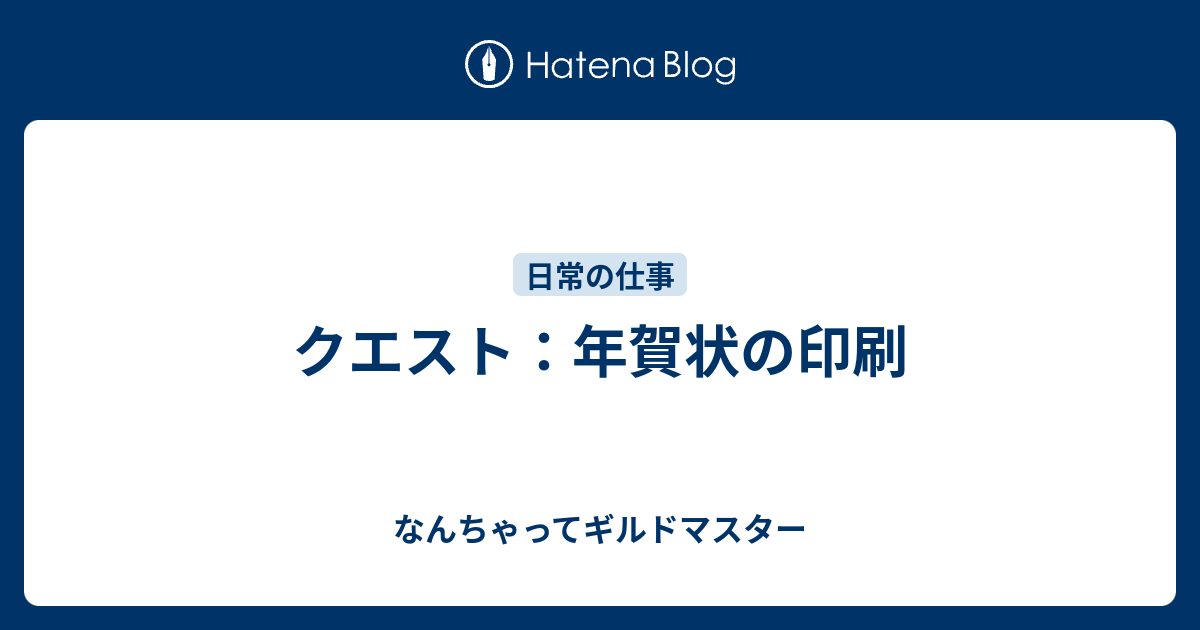 Hatena Blog

日常の仕事

クエスト：年賀状の印刷

なんちゃってギルドマスター